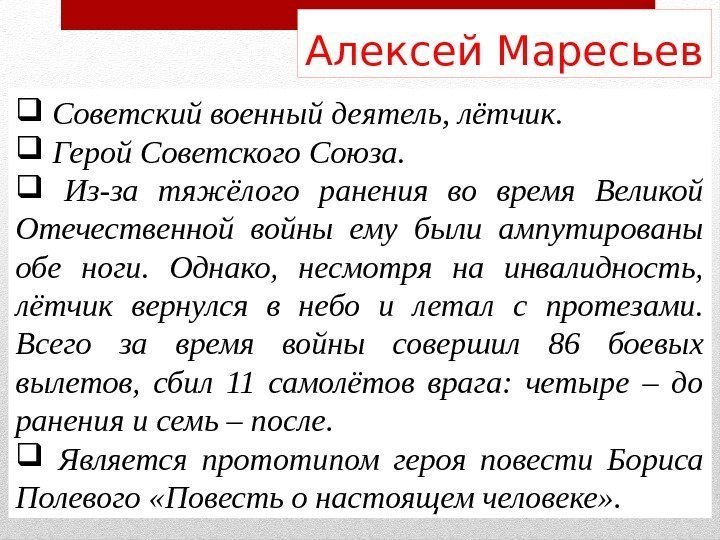 Алексей Маресьев

❑ Советский военный деятель, лётчик.
❑ Герой Советского Союза.
❑ Из-за тяжёлого ранения во время Великой Отечественной войны ему были ампутированы обе ноги. Однако, несмотря на инвалидность, лётчик вернулся в небо и летал с протезами. Всего за время войны совершил 86 боевых вылетов, сбил 11 самолётов врага: четыре – до ранения и семь – после.
❑ Является прототипом героя повести Бориса Полевого «Повесть о настоящем человеке».